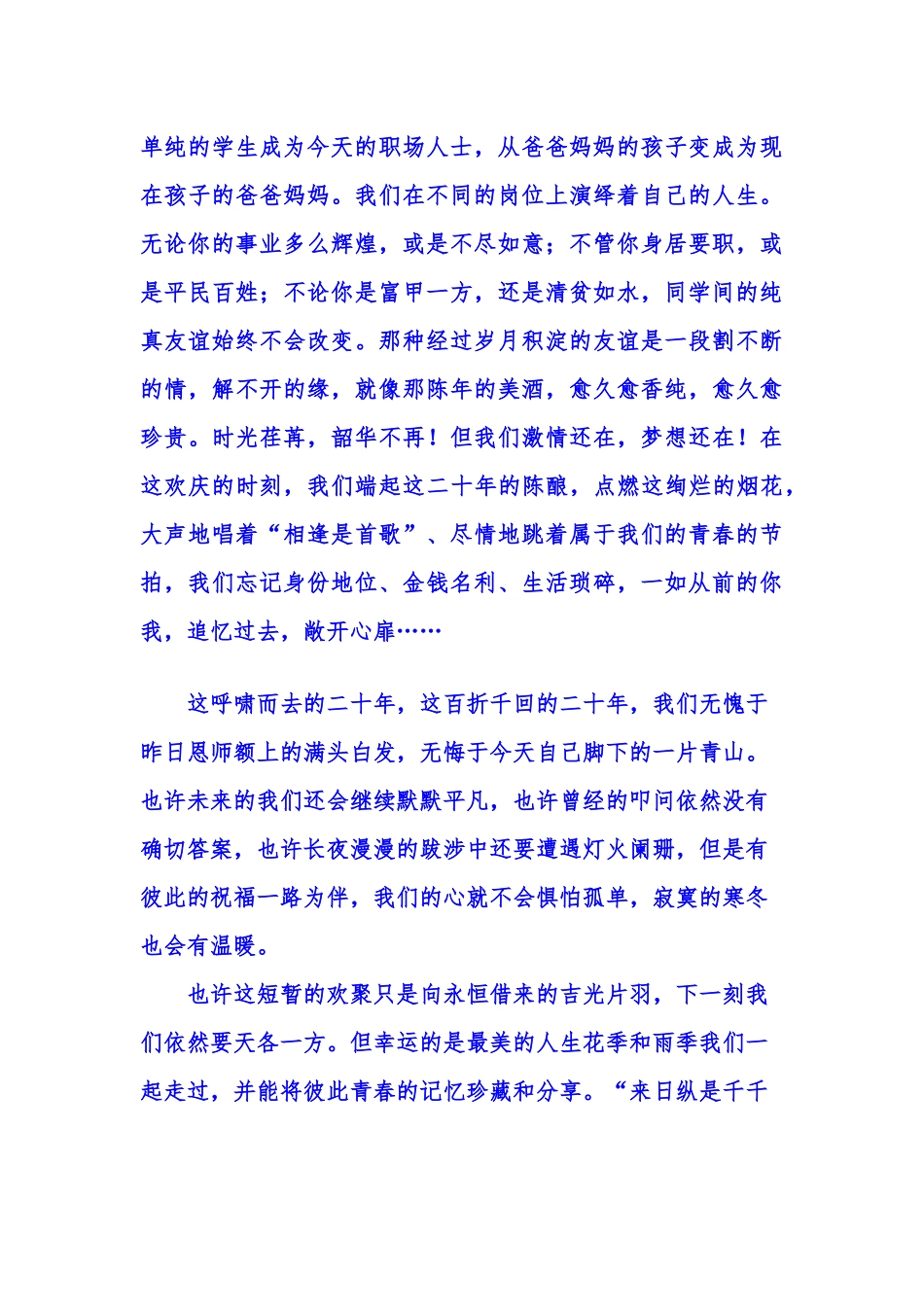 单纯的学生成为今天的职场人士，从爸爸妈妈的孩子变成为现在孩子的爸爸妈妈。我们在不同的岗位上演绎着自己的人生。无论你的事业多么辉煌，或是不尽如意；不管你身居要职，或是平民百姓；不论你是富甲一方，还是清贫如水，同学间的纯真友谊始终不会改变。那种经过岁月积淀的友谊是一段割不断的情，解不开的缘，就像那陈年的美酒，愈久愈香纯，愈久愈珍贵。时光荏苒，韶华不再！但我们激情还在，梦想还在！在这欢庆的时刻，我们端起这二十年的陈酿，点燃这绚烂的烟花，大声地唱着“相逢是首歌”、尽情地跳着属于我们的青春的节拍，我们忘记身份地位、金钱名利、生活琐碎，一如从前的你我，追忆过去，敞开心扉……

这呼啸而去的二十年，这百折千回的二十年，我们无愧于昨日恩师额上的满头白发，无悔于今天自己脚下的一片青山。也许未来的我们还会继续默默平凡，也许曾经的叩问依然没有确切答案，也许长夜漫漫的跋涉中还要遭遇灯火阑珊，但是有彼此的祝福一路为伴，我们的心就不会惧怕孤单，寂寞的寒冬也会有温暖。

也许这短暂的欢聚只是向永恒借来的吉光片羽，下一刻我们依然要天各一方。但幸运的是最美的人生花季和雨季我们一起走过，并能将彼此青春的记忆珍藏和分享。“来日纵是千千